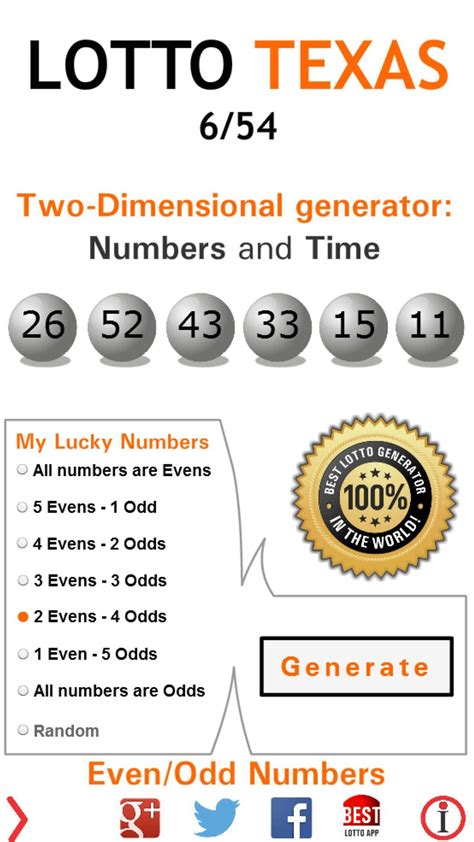 LOTTO TEXAS
6/54

Two-Dimensional generator:
Numbers and Time

26 52 43 33 15 11

My Lucky Numbers
All numbers are Evens
5 Evens - 1 Odd
4 Evens - 2 Odds
3 Evens - 3 Odds
2 Evens - 4 Odds
1 Even - 5 Odds
All numbers are Odds
Random

BEST LOTTO GENERATOR 100% IN THE WORLD!

Generate

Even/Odd Numbers

g+ f BEST LOTTO APP i